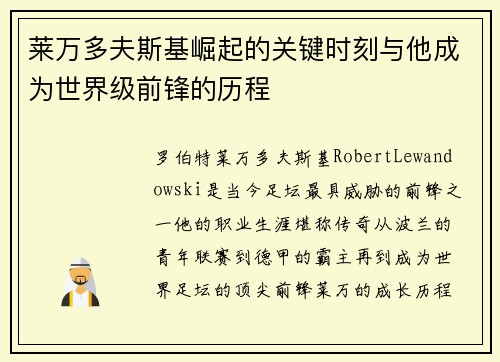 莱万多夫斯基崛起的关键时刻与他成为世界级前锋的历程

罗伯特莱万多夫斯基RobertLewandowski是当今足坛最具威胁的前锋之一他的职业生涯堪称传奇从波兰的青年联赛到德甲的霸主再到成为世界足坛的顶尖前锋莱万的成长历程